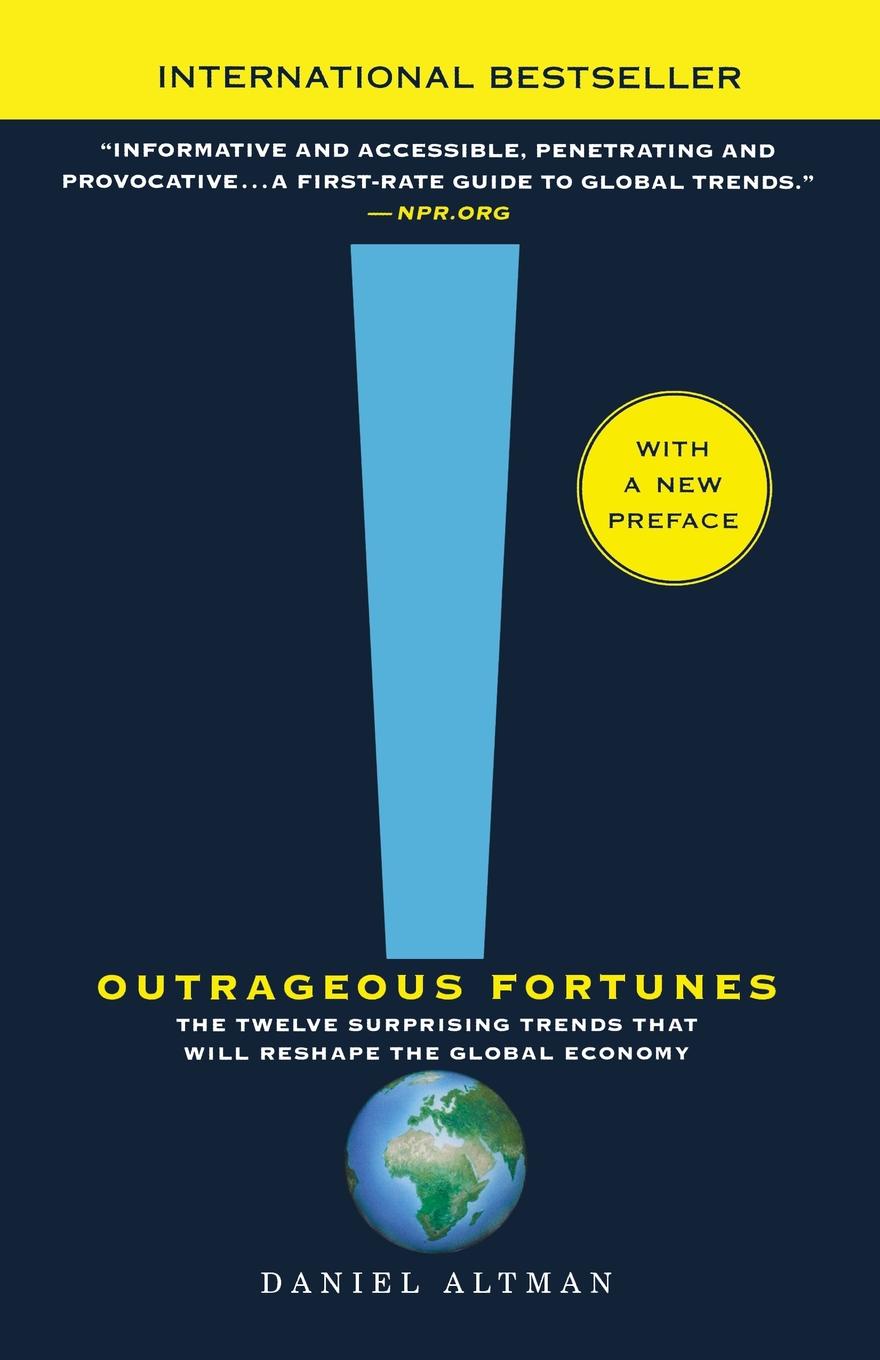 INTERNATIONAL BESTSELLER

"INFORMATIVE AND ACCESSIBLE, PENETRATING AND PROVOCATIVE...A FIRST-RATE GUIDE TO GLOBAL TRENDS."
—NPR.ORG

WITH A NEW PREFACE

OUTRAGEOUS FORTUNES

THE TWELVE SURPRISING TRENDS THAT WILL RESHAPE THE GLOBAL ECONOMY

DANIEL ALTMAN